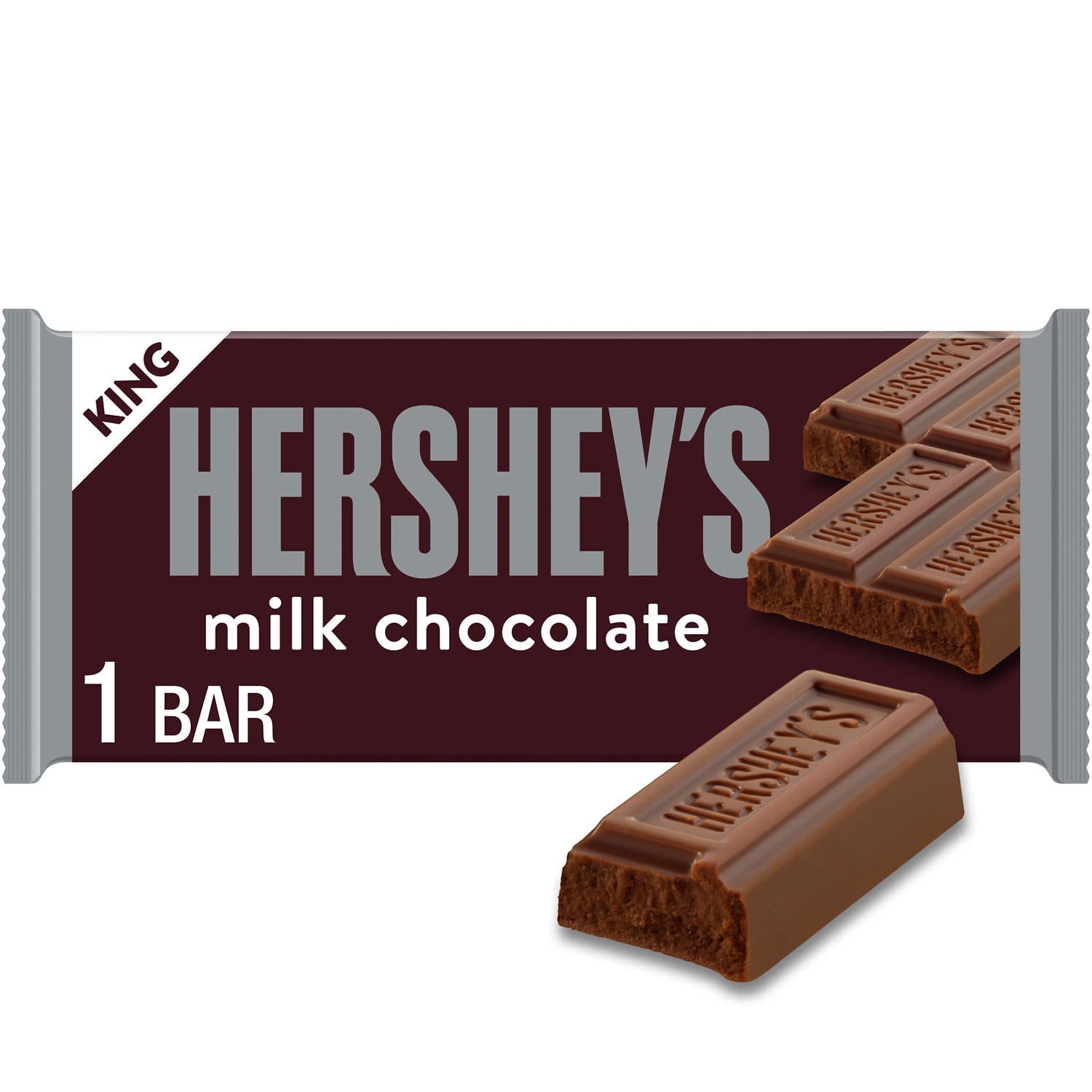 KING

HERSHEY'S

milk chocolate

1 BAR

HERSHEY'S
HERSHEY'S
HERSHEY'S
HERSHEY'S
HERSHEY'S